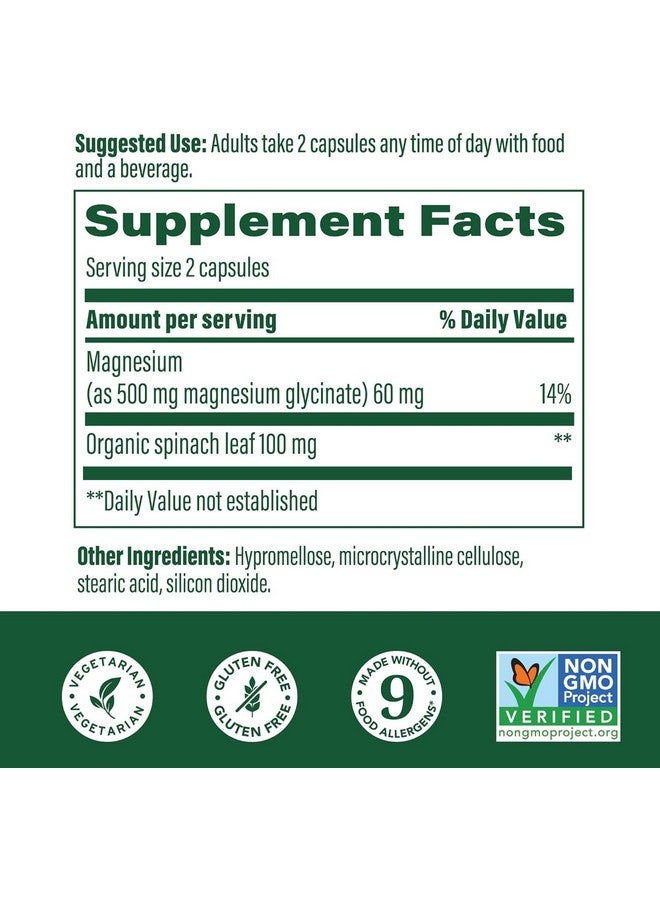 **Suggested Use:** Adults take 2 capsules any time of day with food and a beverage.

**Supplement Facts**

Serving size 2 capsules

| Amount per serving | % Daily Value |
|---|---|
| Magnesium (as 500 mg magnesium glycinate) 60 mg | 14% |
| Organic spinach leaf 100 mg | ** |

**Daily Value not established

**Other Ingredients:** Hypromellose, microcrystalline cellulose, stearic acid, silicon dioxide.

VEGETARIAN VEGETARIAN

GLUTEN FREE GLUTEN FREE

MADE WITHOUT 9 FOOD ALLERGENS*

NON GMO Project VERIFIED nongmoproject.org